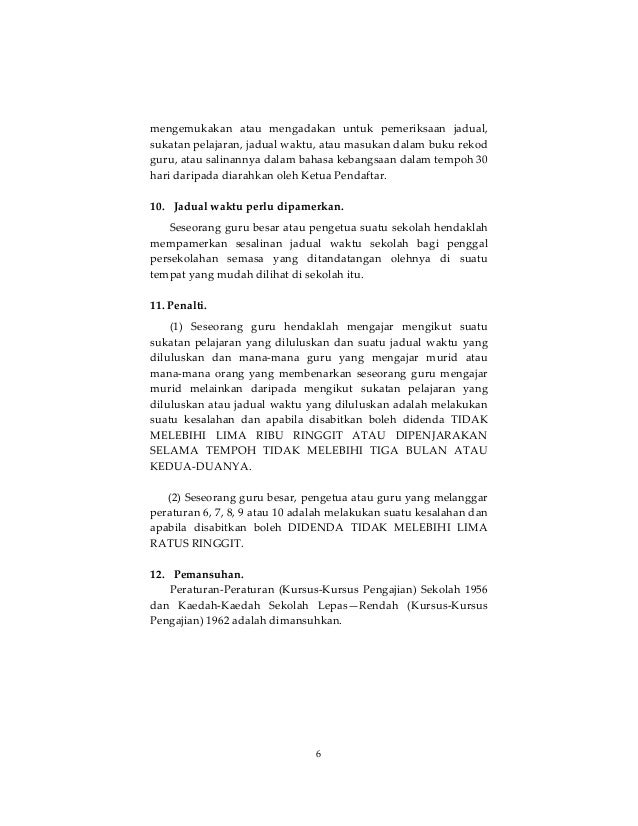 mengemukakan atau mengadakan untuk pemeriksaan jadual, sukatan pelajaran, jadual waktu, atau masukan dalam buku rekod guru, atau salinannya dalam bahasa kebangsaan dalam tempoh 30 hari daripada diarahkan oleh Ketua Pendaftar.

10. Jadual waktu perlu dipamerkan.

Seseorang guru besar atau pengetua suatu sekolah hendaklah mempamerkan sesalinan jadual waktu sekolah bagi penggal persekolahan semasa yang ditandatangan olehnya di suatu tempat yang mudah dilihat di sekolah itu.

11. Penalti.

(1) Seseorang guru hendaklah mengajar mengikut suatu sukatan pelajaran yang diluluskan dan suatu jadual waktu yang diluluskan dan mana-mana guru yang mengajar murid atau mana-mana orang yang membenarkan seseorang guru mengajar murid melainkan daripada mengikut sukatan pelajaran yang diluluskan atau jadual waktu yang diluluskan adalah melakukan suatu kesalahan dan apabila disabitkan boleh didenda TIDAK MELEBIHI LIMA RIBU RINGGIT ATAU DIPENJARAKAN SELAMA TEMPOH TIDAK MELEBIHI TIGA BULAN ATAU KEDUA-DUANYA.

(2) Seseorang guru besar, pengetua atau guru yang melanggar peraturan 6, 7, 8, 9 atau 10 adalah melakukan suatu kesalahan dan apabila disabitkan boleh DIDENDA TIDAK MELEBIHI LIMA RATUS RINGGIT.

12. Pemansuhan.

Peraturan-Peraturan (Kursus-Kursus Pengajian) Sekolah 1956 dan Kaedah-Kaedah Sekolah Lepas—Rendah (Kursus-Kursus Pengajian) 1962 adalah dimansuhkan.

6